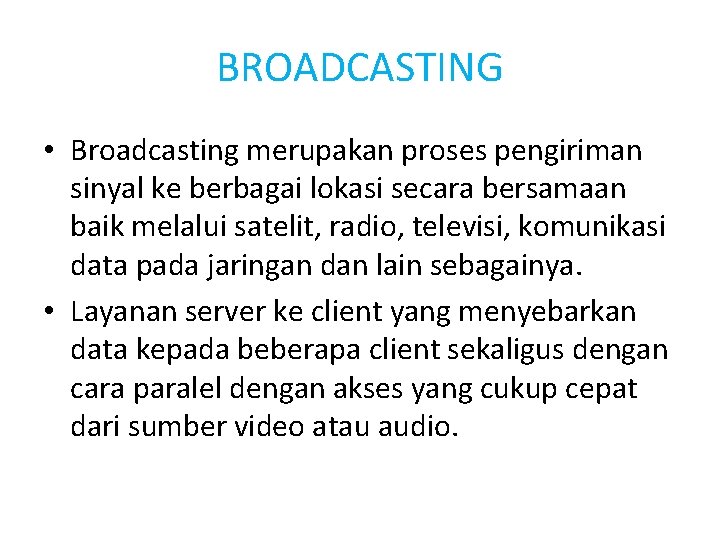 BROADCASTING

• Broadcasting merupakan proses pengiriman sinyal ke berbagai lokasi secara bersamaan baik melalui satelit, radio, televisi, komunikasi data pada jaringan dan lain sebagainya.

• Layanan server ke client yang menyebarkan data kepada beberapa client sekaligus dengan cara paralel dengan akses yang cukup cepat dari sumber video atau audio.